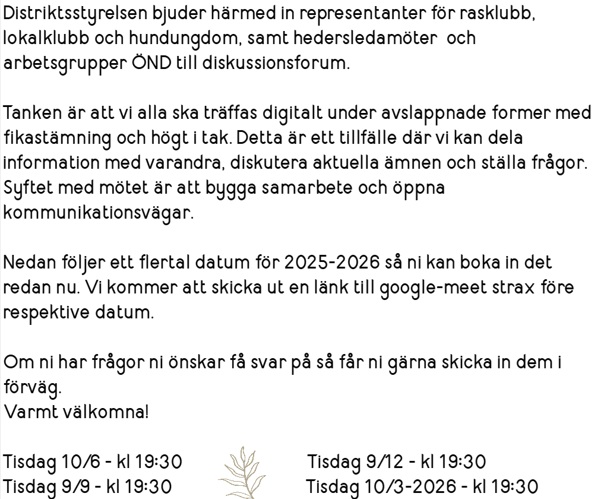 Distriktsstyrelsen bjuder härmed in representanter för rasklubb, lokalklubb och hundungdom, samt hedersledamöter och arbetsgrupper ÖND till diskussionsforum.

Tanken är att vi alla ska träffas digitalt under avslappnade former med fikastämning och högt i tak. Detta är ett tillfälle där vi kan dela information med varandra, diskutera aktuella ämnen och ställa frågor. Syftet med mötet är att bygga samarbete och öppna kommunikationsvägar.

Nedan följer ett flertal datum för 2025-2026 så ni kan boka in det redan nu. Vi kommer att skicka ut en länk till google-meet strax före respektive datum.

Om ni har frågor ni önskar få svar på så får ni gärna skicka in dem i förväg.
Varmt välkomna!

Tisdag 10/6 - kl 19:30
Tisdag 9/9 - kl 19:30

Tisdag 9/12 - kl 19:30
Tisdag 10/3-2026 - kl 19:30